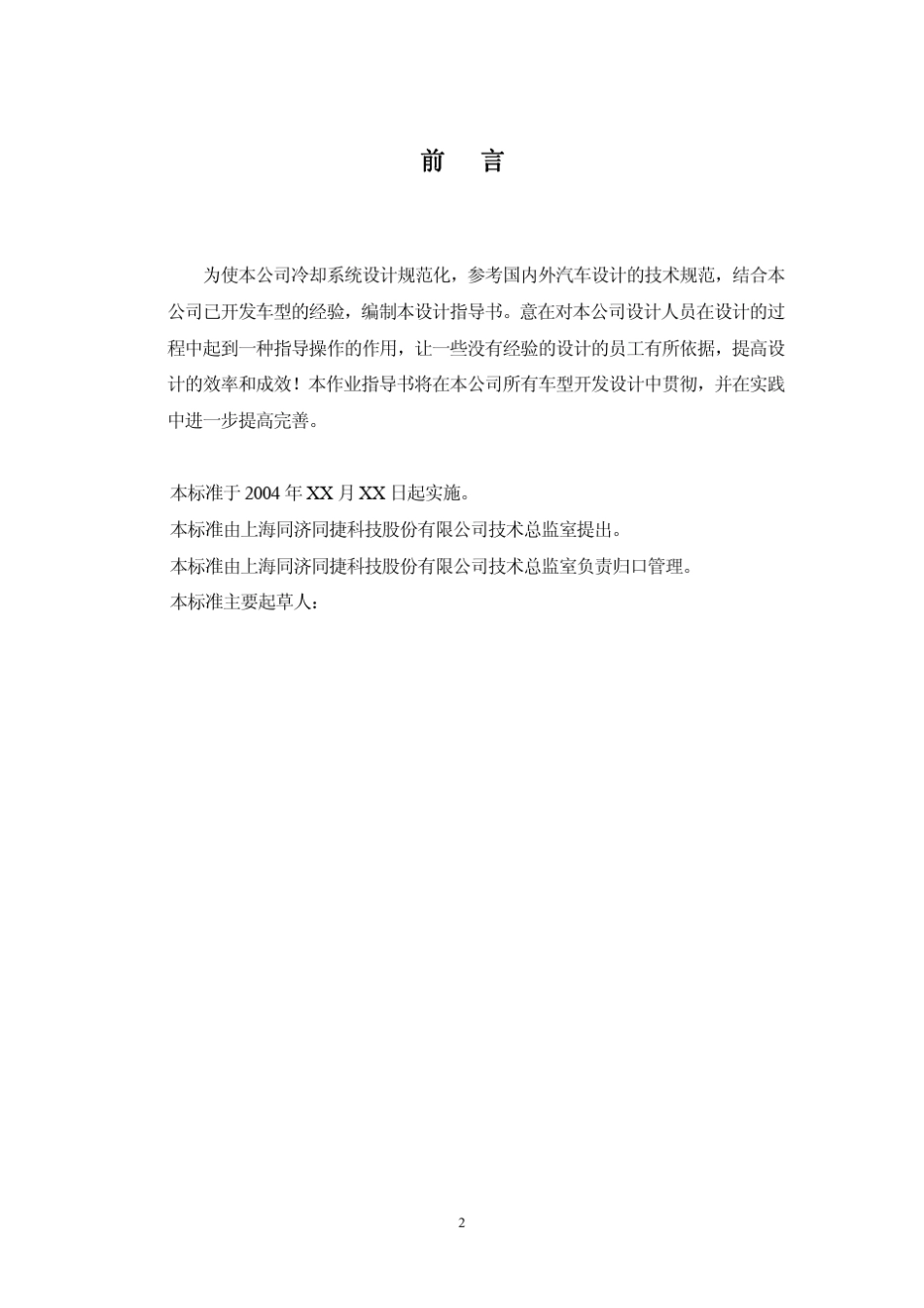 前　言

为使本公司冷却系统设计规范化，参考国内外汽车设计的技术规范，结合本公司已开发车型的经验，编制本设计指导书。意在对本公司设计人员在设计的过程中起到一种指导操作的作用，让一些没有经验的设计的员工有所依据，提高设计的效率和成效！本作业指导书将在本公司所有车型开发设计中贯彻，并在实践中进一步提高完善。

本标准于 2004 年 XX 月 XX 日起实施。
本标准由上海同济同捷科技股份有限公司技术总监室提出。
本标准由上海同济同捷科技股份有限公司技术总监室负责归口管理。
本标准主要起草人：

2